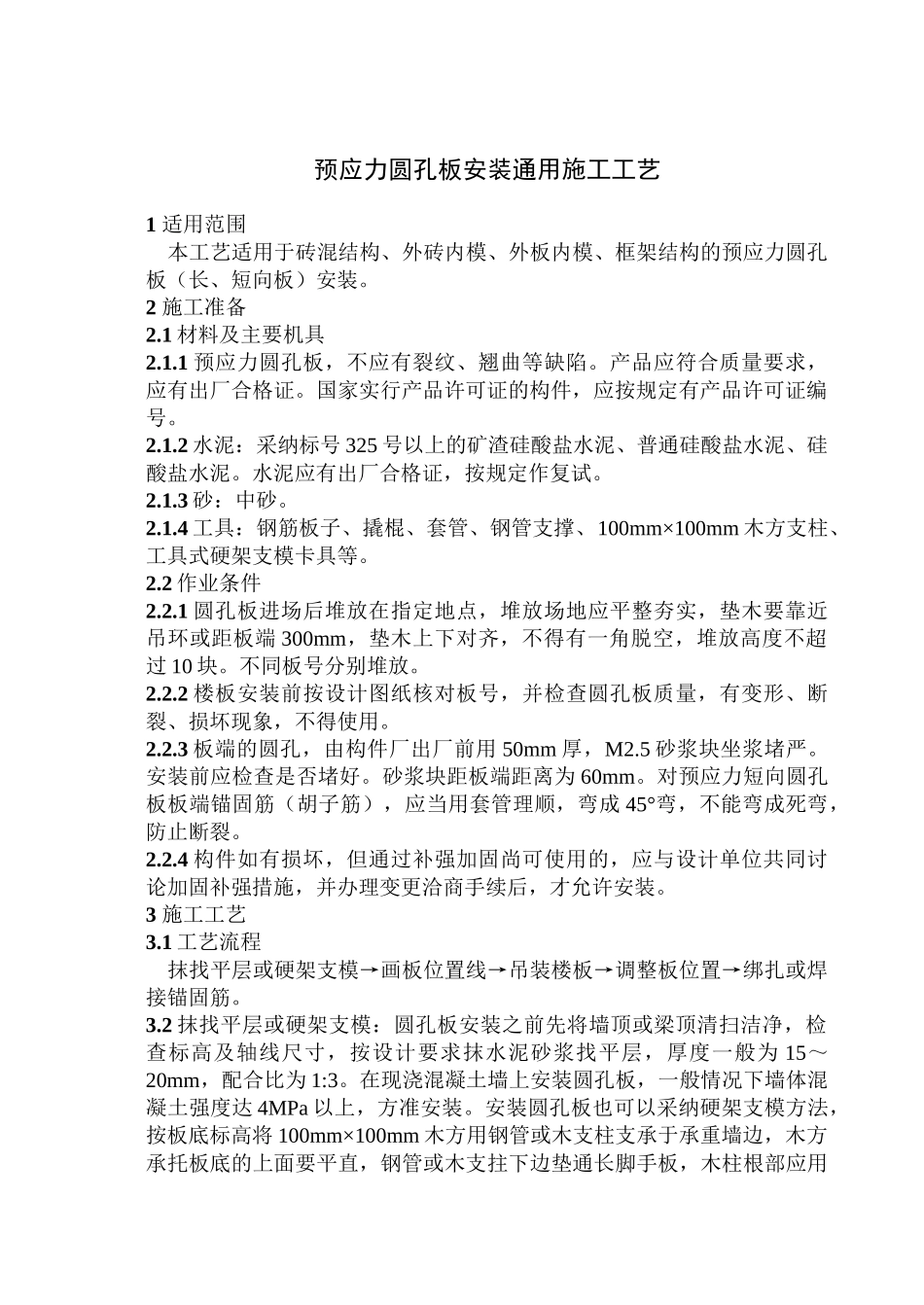 预应力圆孔板安装通用施工工艺

1 适用范围

本工艺适用于砖混结构、外砖内模、外板内模、框架结构的预应力圆孔板（长、短向板）安装。

2 施工准备

2.1 材料及主要机具

2.1.1 预应力圆孔板，不应有裂纹、翘曲等缺陷。产品应符合质量要求，应有出厂合格证。国家实行产品许可证的构件，应按规定有产品许可证编号。

2.1.2 水泥：采纳标号 325 号以上的矿渣硅酸盐水泥、普通硅酸盐水泥、硅酸盐水泥。水泥应有出厂合格证，按规定作复试。

2.1.3 砂：中砂。

2.1.4 工具：钢筋板子、撬棍、套管、钢管支撑、100mm×100mm 木方支柱、工具式硬架支模卡具等。

2.2 作业条件

2.2.1 圆孔板进场后堆放在指定地点，堆放场地应平整夯实，垫木要靠近吊环或距板端 300mm，垫木上下对齐，不得有一角脱空，堆放高度不超过 10 块。不同板号分别堆放。

2.2.2 楼板安装前按设计图纸核对板号，并检查圆孔板质量，有变形、断裂、损坏现象，不得使用。

2.2.3 板端的圆孔，由构件厂出厂前用 50mm 厚，M2.5 砂浆块坐浆堵严。安装前应检查是否堵好。砂浆块距板端距离为 60mm。对预应力短向圆孔板板端锚固筋（胡子筋），应当用套管理顺，弯成 45°弯，不能弯成死弯，防止断裂。

2.2.4 构件如有损坏，但通过补强加固尚可使用的，应与设计单位共同讨论加固补强措施，并办理变更洽商手续后，才允许安装。

3 施工工艺

3.1 工艺流程

抹找平层或硬架支模→画板位置线→吊装楼板→调整板位置→绑扎或焊接锚固筋。

3.2 抹找平层或硬架支模：圆孔板安装之前先将墙顶或梁顶清扫洁净，检查标高及轴线尺寸，按设计要求抹水泥砂浆找平层，厚度一般为 15～20mm，配合比为 1:3。在现浇混凝土墙上安装圆孔板，一般情况下墙体混凝土强度达 4MPa 以上，方准安装。安装圆孔板也可以采纳硬架支模方法，按板底标高将 100mm×100mm 木方用钢管或木支柱支承于承重墙边，木方承托板底的上面要平直，钢管或木支拄下边垫通长脚手板，木柱根部应用